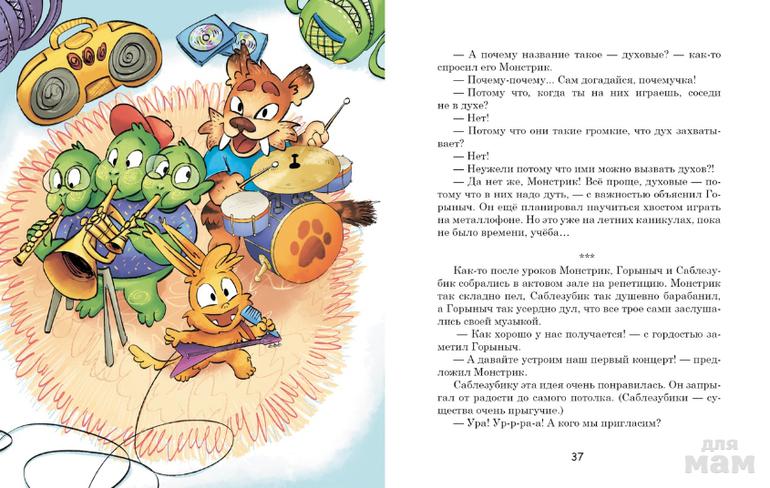 — А почему название такое — духовые? — как-то спросил его Монстрик.

— Почему-почему... Сам догадайся, почемучка!

— Потому что, когда ты на них играешь, соседи не в духе?

— Нет!

— Потому что они такие громкие, что дух захватывает?

— Нет!

— Неужели потому что ими можно вызвать духов?!

— Да нет же, Монстрик! Всё проще, духовые — потому что в них надо дуть, — с важностью объяснил Горыныч. Он ещё планировал научиться хвостом играть на металлофоне. Но это уже на летних каникулах, пока не было времени, учёба...

***

Как-то после уроков Монстрик, Горыныч и Саблезубик собрались в актовом зале на репетицию. Монстрик так складно пел, Саблезубик так душевно барабанил, а Горыныч так усердно дул, что все трое сами заслушались своей музыкой.

— Как хорошо у нас получается! — с гордостью заметил Горыныч.

— А давайте устроим наш первый концерт! — предложил Монстрик.

Саблезубику эта идея очень понравилась. Он запрыгал от радости до самого потолка. (Саблезубики — существа очень прыгучие.)

— Ура! Ур-р-ра-а! А кого мы пригласим?

37

для мам